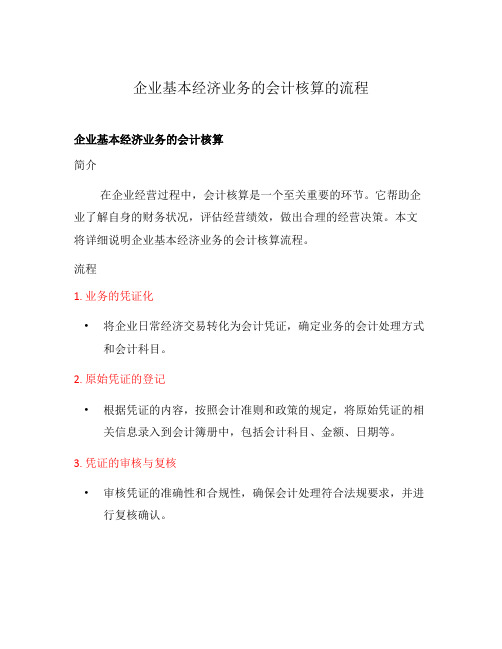 企业基本经济业务的会计核算的流程

企业基本经济业务的会计核算

简介

在企业经营过程中，会计核算是一个至关重要的环节。它帮助企业了解自身的财务状况，评估经营绩效，做出合理的经营决策。本文将详细说明企业基本经济业务的会计核算流程。

流程

1. 业务的凭证化

• 将企业日常经济交易转化为会计凭证，确定业务的会计处理方式和会计科目。

2. 原始凭证的登记

• 根据凭证的内容，按照会计准则和政策的规定，将原始凭证的相关信息录入到会计簿册中，包括会计科目、金额、日期等。

3. 凭证的审核与复核

• 审核凭证的准确性和合规性，确保会计处理符合法规要求，并进行复核确认。